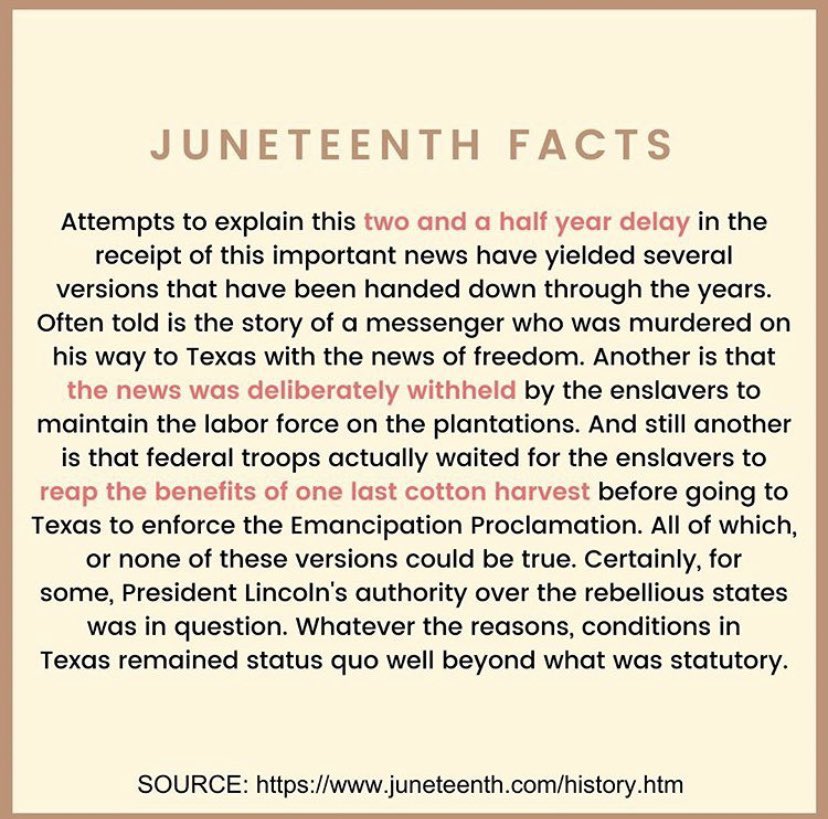 JUNETEENTH FACTS

Attempts to explain this two and a half year delay in the receipt of this important news have yielded several versions that have been handed down through the years. Often told is the story of a messenger who was murdered on his way to Texas with the news of freedom. Another is that the news was deliberately withheld by the enslavers to maintain the labor force on the plantations. And still another is that federal troops actually waited for the enslavers to reap the benefits of one last cotton harvest before going to Texas to enforce the Emancipation Proclamation. All of which, or none of these versions could be true. Certainly, for some, President Lincoln's authority over the rebellious states was in question. Whatever the reasons, conditions in Texas remained status quo well beyond what was statutory.

SOURCE: https://www.juneteenth.com/history.htm